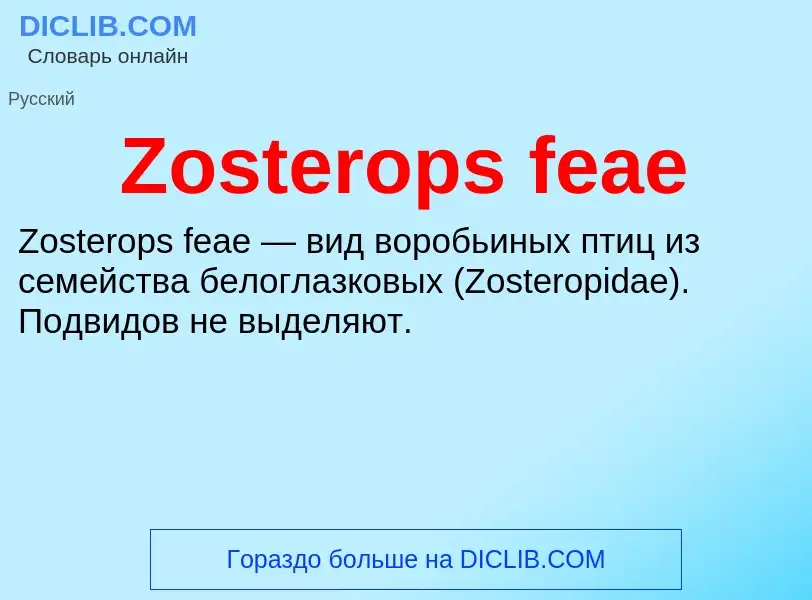 DICLIB.COM
Словарь онлайн

Русский

Zosterops feae

Zosterops feae — вид воробьиных птиц из семейства белоглазковых (Zosteropidae). Подвидов не выделяют.

Гораздо больше на DICLIB.COM